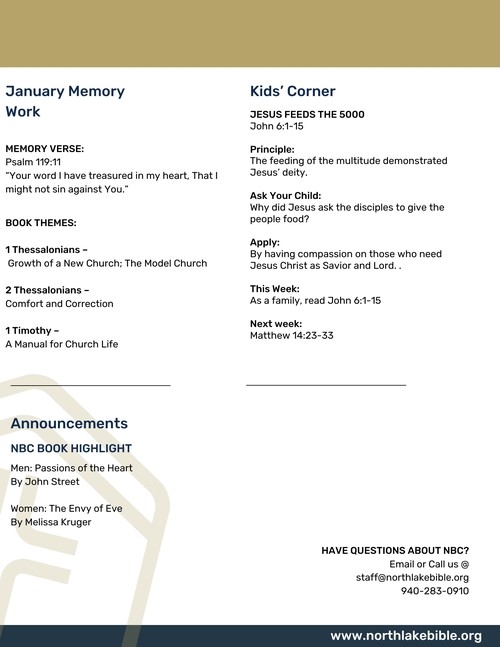 January Memory Work

MEMORY VERSE:
Psalm 119:11
"Your word I have treasured in my heart, That I might not sin against You."

BOOK THEMES:

1 Thessalonians –
Growth of a New Church; The Model Church

2 Thessalonians –
Comfort and Correction

1 Timothy –
A Manual for Church Life

Kids' Corner

JESUS FEEDS THE 5000
John 6:1-15

Principle:
The feeding of the multitude demonstrated Jesus' deity.

Ask Your Child:
Why did Jesus ask the disciples to give the people food?

Apply:
By having compassion on those who need Jesus Christ as Savior and Lord. .

This Week:
As a family, read John 6:1-15

Next week:
Matthew 14:23-33

Announcements

NBC BOOK HIGHLIGHT

Men: Passions of the Heart
By John Street

Women: The Envy of Eve
By Melissa Kruger

HAVE QUESTIONS ABOUT NBC?
Email or Call us @
staff@northlakebible.org
940-283-0910

www.northlakebible.org